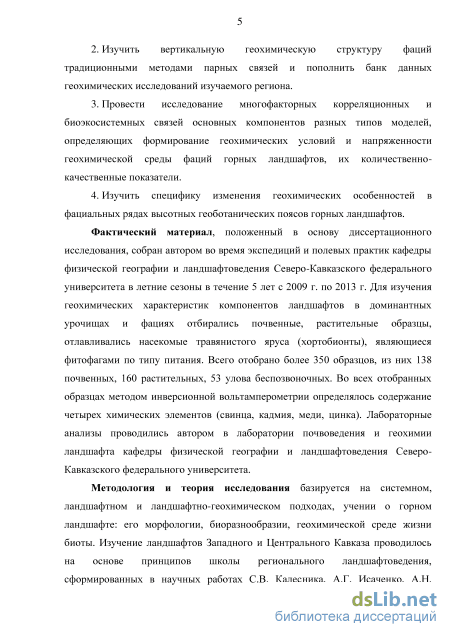 5

2. Изучить вертикальную геохимическую структуру фаций традиционными методами парных связей и пополнить банк данных геохимических исследований изучаемого региона.

3. Провести исследование многофакторных корреляционных и биоэкосистемных связей основных компонентов разных типов моделей, определяющих формирование геохимических условий и напряженности геохимической среды фаций горных ландшафтов, их количественно-качественные показатели.

4. Изучить специфику изменения геохимических особенностей в фациальных рядах высотных геоботанических поясов горных ландшафтов.

Фактический материал, положенный в основу диссертационного исследования, собран автором во время экспедиций и полевых практик кафедры физической географии и ландшафтоведения Северо-Кавказского федерального университета в летние сезоны в течение 5 лет с 2009 г. по 2013 г. Для изучения геохимических характеристик компонентов ландшафтов в доминантных урочищах и фациях отбирались почвенные, растительные образцы, отлавливались насекомые травянистого яруса (хортобионты), являющиеся фитофагами по типу питания. Всего отобрано более 350 образцов, из них 138 почвенных, 160 растительных, 53 улова беспозвоночных. Во всех отобранных образцах методом инверсионной вольтамперометрии определялось содержание четырех химических элементов (свинца, кадмия, меди, цинка). Лабораторные анализы проводились автором в лаборатории почвоведения и геохимии ландшафта кафедры физической географии и ландшафтоведения Северо-Кавказского федерального университета.

Методология и теория исследования базируется на системном, ландшафтном и ландшафтно-геохимическом подходах, учении о горном ландшафте: его морфологии, биоразнообразии, геохимической среде жизни биоты. Изучение ландшафтов Западного и Центрального Кавказа проводилось на основе принципов школы регионального ландшафтоведения, сформированных в научных работах С.В. Калесника, А.Г. Исаченко, А.Н.

dsLib.net
библиотека диссертаций